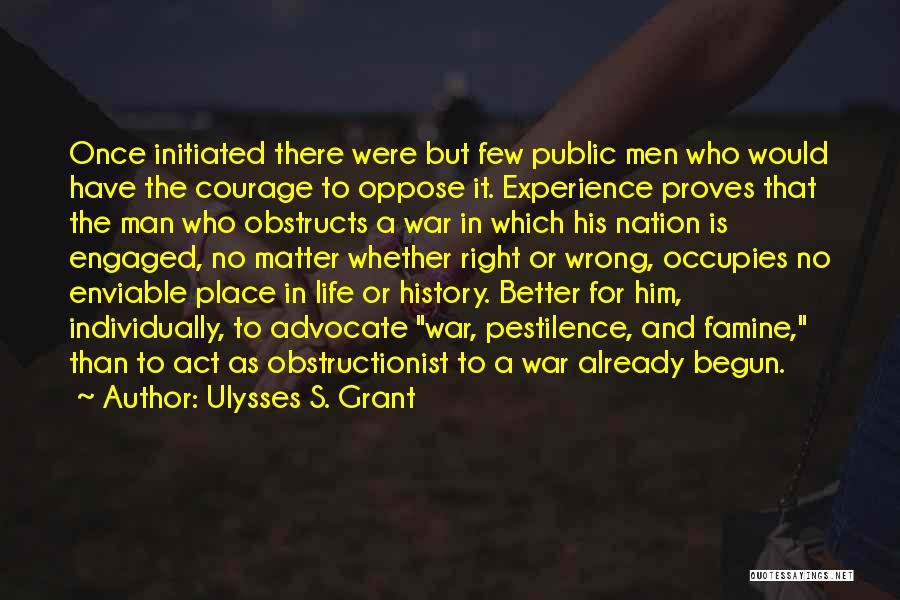 Once initiated there were but few public men who would have the courage to oppose it. Experience proves that the man who obstructs a war in which his nation is engaged, no matter whether right or wrong, occupies no enviable place in life or history. Better for him, individually, to advocate "war, pestilence, and famine," than to act as obstructionist to a war already begun.
~ Author: Ulysses S. Grant

QUOTESSAYINGS.NET